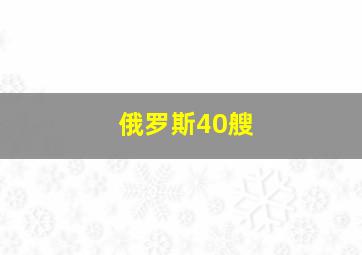 俄罗斯40艘